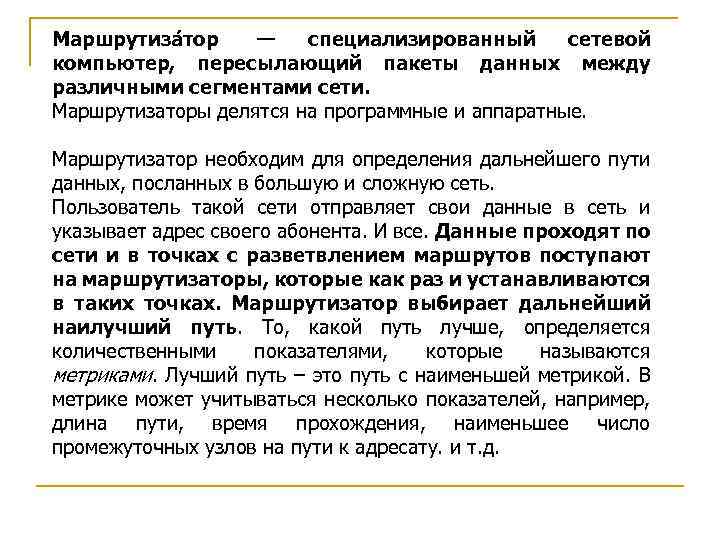 Маршрутиза́тор — специализированный сетевой компьютер, пересылающий пакеты данных между различными сегментами сети.
Маршрутизаторы делятся на программные и аппаратные.

Маршрутизатор необходим для определения дальнейшего пути данных, посланных в большую и сложную сеть.
Пользователь такой сети отправляет свои данные в сеть и указывает адрес своего абонента. И все. Данные проходят по сети и в точках с разветвлением маршрутов поступают на маршрутизаторы, которые как раз и устанавливаются в таких точках. Маршрутизатор выбирает дальнейший наилучший путь. То, какой путь лучше, определяется количественными показателями, которые называются метриками. Лучший путь – это путь с наименьшей метрикой. В метрике может учитываться несколько показателей, например, длина пути, время прохождения, наименьшее число промежуточных узлов на пути к адресату. и т.д.